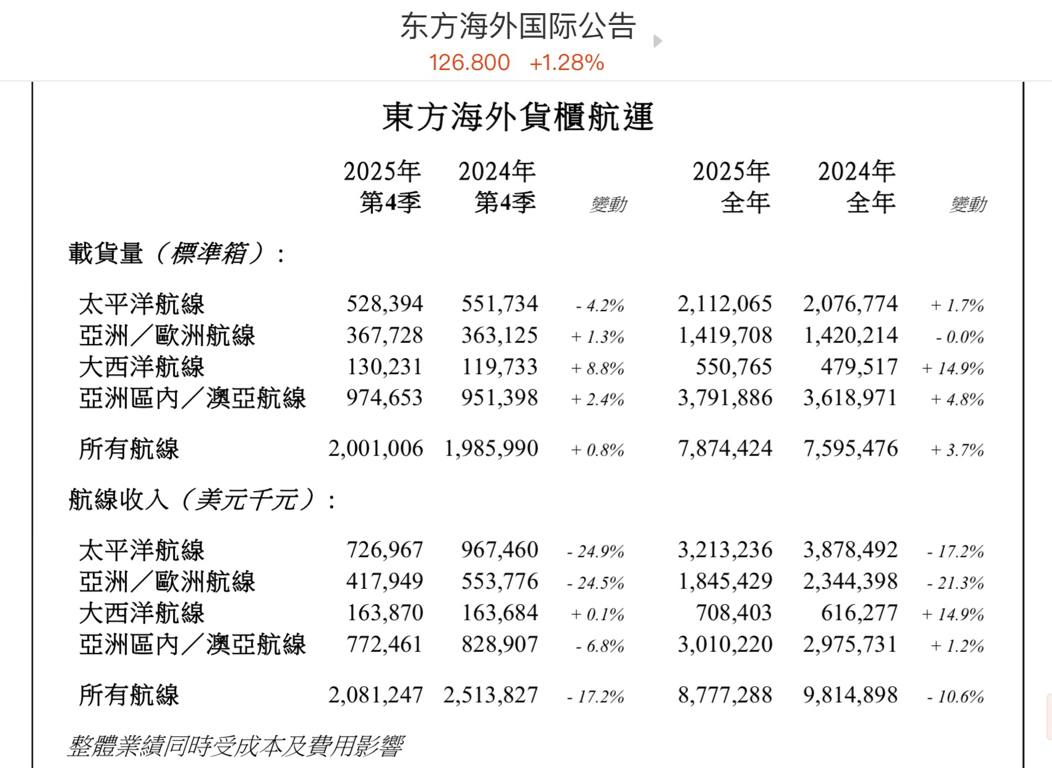 东方海外国际公告
126.800 +1.28%

東方海外貨櫃航運

| | 2025年 第4季 | 2024年 第4季 | 變動 | 2025年 全年 | 2024年 全年 | 變動 |
|---|---|---|---|---|---|---|
| 載貨量（標準箱）： | | | | | | |
| 太平洋航線 | 528,394 | 551,734 | - 4.2% | 2,112,065 | 2,076,774 | + 1.7% |
| 亞洲／歐洲航線 | 367,728 | 363,125 | + 1.3% | 1,419,708 | 1,420,214 | - 0.0% |
| 大西洋航線 | 130,231 | 119,733 | + 8.8% | 550,765 | 479,517 | + 14.9% |
| 亞洲區內／澳亞航線 | 974,653 | 951,398 | + 2.4% | 3,791,886 | 3,618,971 | + 4.8% |
| 所有航線 | 2,001,006 | 1,985,990 | + 0.8% | 7,874,424 | 7,595,476 | + 3.7% |
| 航線收入（美元千元）： | | | | | | |
| 太平洋航線 | 726,967 | 967,460 | - 24.9% | 3,213,236 | 3,878,492 | - 17.2% |
| 亞洲／歐洲航線 | 417,949 | 553,776 | - 24.5% | 1,845,429 | 2,344,398 | - 21.3% |
| 大西洋航線 | 163,870 | 163,684 | + 0.1% | 708,403 | 616,277 | + 14.9% |
| 亞洲區內／澳亞航線 | 772,461 | 828,907 | - 6.8% | 3,010,220 | 2,975,731 | + 1.2% |
| 所有航線 | 2,081,247 | 2,513,827 | - 17.2% | 8,777,288 | 9,814,898 | - 10.6% |

整體業績同時受成本及費用影響